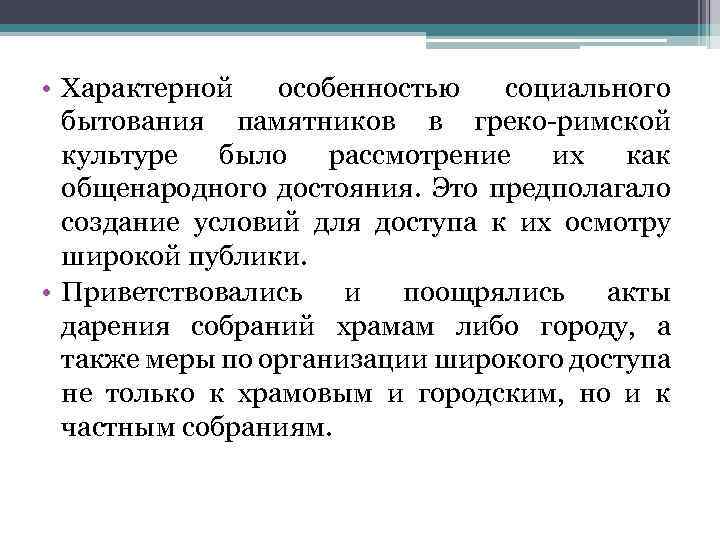 • Характерной особенностью социального бытования памятников в греко-римской культуре было рассмотрение их как общенародного достояния. Это предполагало создание условий для доступа к их осмотру широкой публики.

• Приветствовались и поощрялись акты дарения собраний храмам либо городу, а также меры по организации широкого доступа не только к храмовым и городским, но и к частным собраниям.